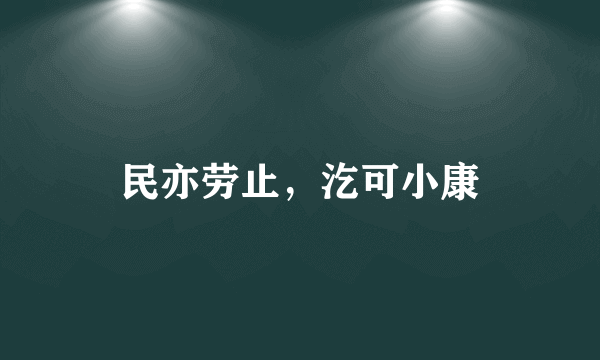 民亦劳止，汔可小康